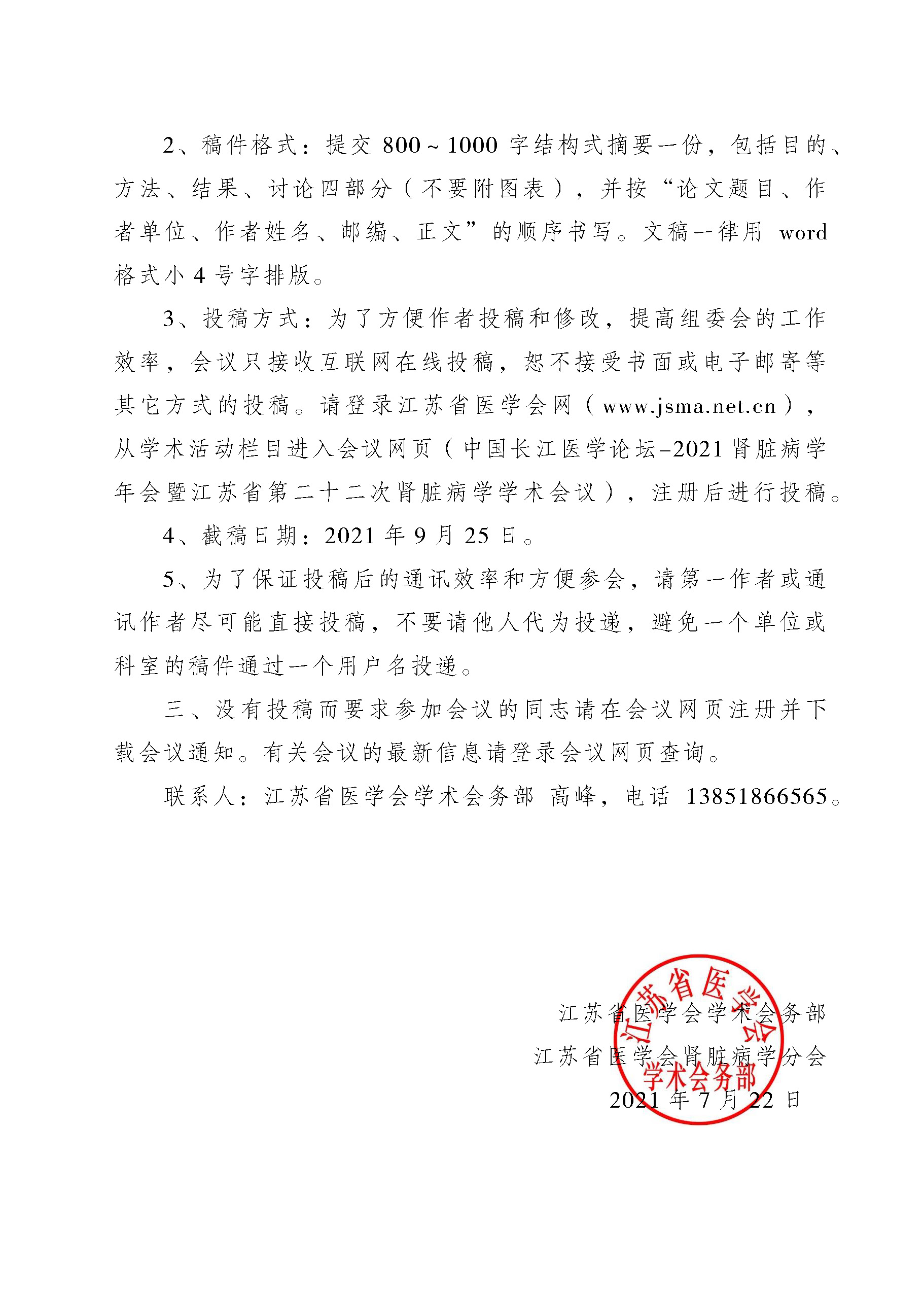 2、稿件格式：提交 800～1000 字结构式摘要一份，包括目的、方法、结果、讨论四部分（不要附图表），并按“论文题目、作者单位、作者姓名、邮编、正文”的顺序书写。文稿一律用 word 格式小 4 号字排版。

3、投稿方式：为了方便作者投稿和修改，提高组委会的工作效率，会议只接收互联网在线投稿，恕不接受书面或电子邮寄等其它方式的投稿。请登录江苏省医学会网（www.jsma.net.cn），从学术活动栏目进入会议网页（中国长江医学论坛-2021 肾脏病学年会暨江苏省第二十二次肾脏病学学术会议），注册后进行投稿。

4、截稿日期：2021 年 9 月 25 日。

5、为了保证投稿后的通讯效率和方便参会，请第一作者或通讯作者尽可能直接投稿，不要请他人代为投递，避免一个单位或科室的稿件通过一个用户名投递。

三、没有投稿而要求参加会议的同志请在会议网页注册并下载会议通知。有关会议的最新信息请登录会议网页查询。

联系人：江苏省医学会学术会务部 高峰，电话 13851866565。

江苏省医学会学术会务部

江苏省医学会肾脏病学分会

2021 年 7 月 22 日

江苏省医学会
学术会务部